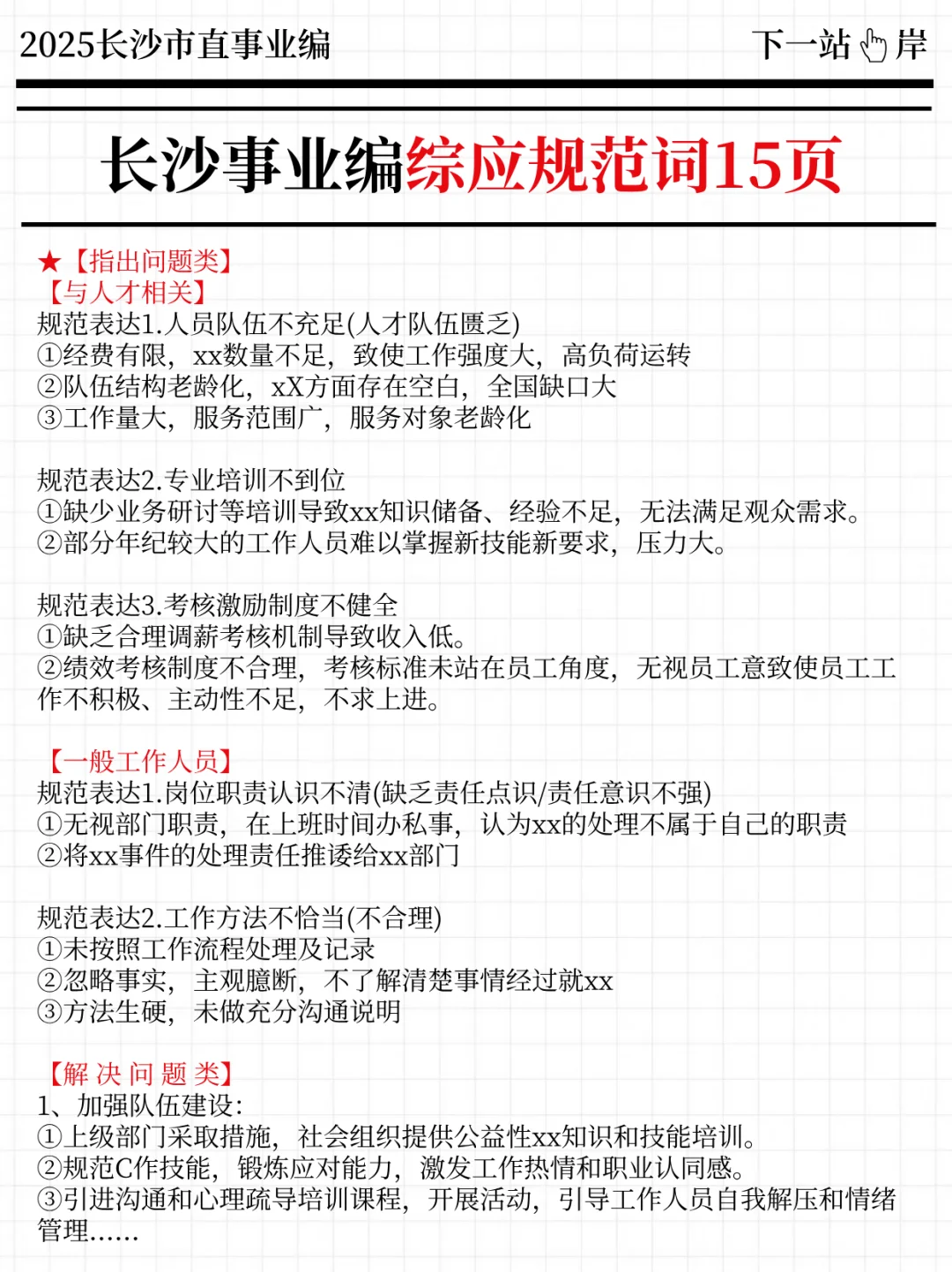 2025长沙市直事业编

下一站 岸

长沙事业编综应规范词15页

★【指出问题类】
【与人才相关】
规范表达1.人员队伍不充足(人才队伍匮乏)
①经费有限，xx数量不足，致使工作强度大，高负荷运转
②队伍结构老龄化，xX方面存在空白，全国缺口大
③工作量大，服务范围广，服务对象老龄化

规范表达2.专业培训不到位
①缺少业务研讨等培训导致xx知识储备、经验不足，无法满足观众需求。
②部分年纪较大的工作人员难以掌握新技能新要求，压力大。

规范表达3.考核激励制度不健全
①缺乏合理调薪考核机制导致收入低。
②绩效考核制度不合理，考核标准未站在员工角度，无视员工意致使员工工作不积极、主动性不足，不求上进。

【一般工作人员】
规范表达1.岗位职责认识不清(缺乏责任点识/责任意识不强)
①无视部门职责，在上班时间办私事，认为xx的处理不属于自己的职责
②将xx事件的处理责任推诿给xx部门

规范表达2.工作方法不恰当(不合理)
①未按照工作流程处理及记录
②忽略事实，主观臆断，不了解清楚事情经过就xx
③方法生硬，未做充分沟通说明

【解 决 问 题 类】
1、加强队伍建设:
①上级部门采取措施，社会组织提供公益性xx知识和技能培训。
②规范C作技能，锻炼应对能力，激发工作热情和职业认同感。
③引进沟通和心理疏导培训课程，开展活动，引导工作人员自我解压和情绪管理……